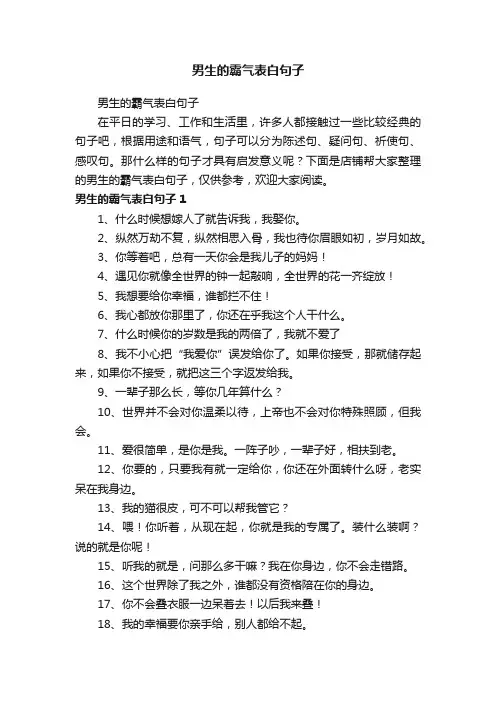 男生的霸气表白句子

男生的霸气表白句子

在平日的学习、工作和生活里，许多人都接触过一些比较经典的句子吧，根据用途和语气，句子可以分为陈述句、疑问句、祈使句、感叹句。那什么样的句子才具有启发意义呢？下面是店铺帮大家整理的男生的霸气表白句子，仅供参考，欢迎大家阅读。

男生的霸气表白句子 1

1、什么时候想嫁人了就告诉我，我娶你。

2、纵然万劫不复，纵然相思入骨，我也待你眉眼如初，岁月如故。

3、你等着吧，总有一天你会是我儿子的妈妈！

4、遇见你就像全世界的钟一起敲响，全世界的花一齐绽放！

5、我想要给你幸福，谁都拦不住！

6、我心都放你那里了，你还在乎我这个人干什么。

7、什么时候你的岁数是我的两倍了，我就不爱了

8、我不小心把“我爱你”误发给你了。如果你接受，那就储存起来，如果你不接受，就把这三个字返发给我。

9、一辈子那么长，等你几年算什么？

10、世界并不会对你温柔以待，上帝也不会对你特殊照顾，但我会。

11、爱很简单，是你是我。一阵子吵，一辈子好，相扶到老。

12、你要的，只要我有就一定给你，你还在外面转什么呀，老实呆在我身边。

13、我的猫很皮，可不可以帮我管它？

14、喂！你听着，从现在起，你就是我的专属了。装什么装啊？说的就是你呢！

15、听我的就是，问那么多干嘛？我在你身边，你不会走错路。

16、这个世界除了我之外，谁都没有资格陪在你的身边。

17、你不会叠衣服一边呆着去！以后我来叠！

18、我的幸福要你亲手给，别人都给不起。